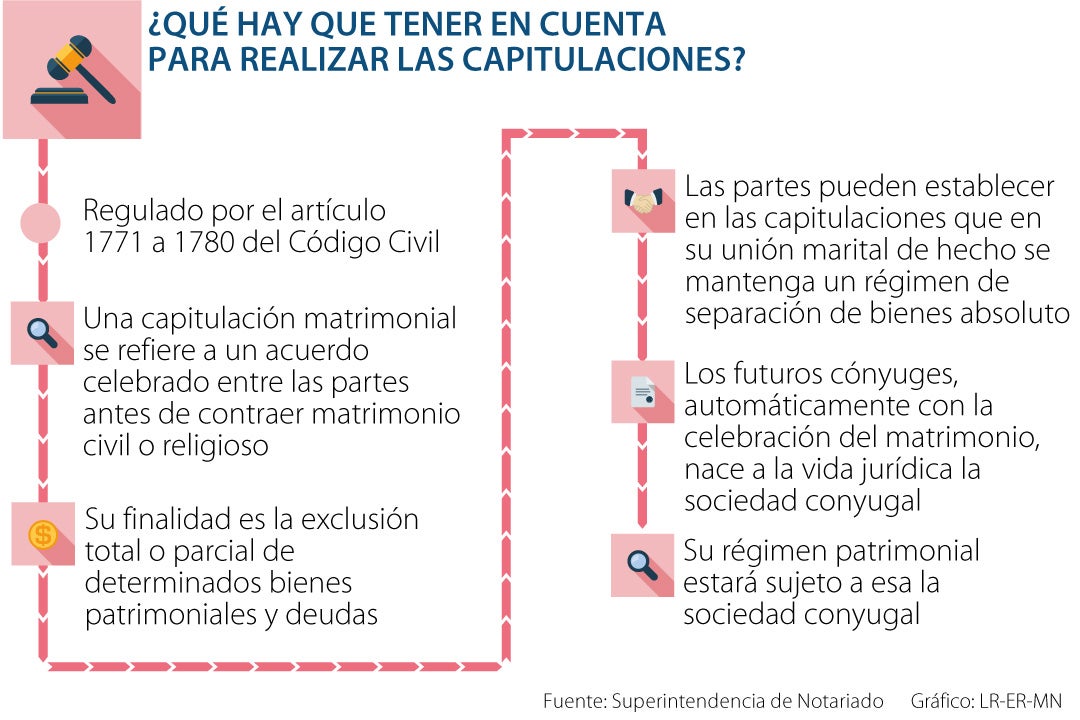 ¿QUÉ HAY QUE TENER EN CUENTA PARA REALIZAR LAS CAPITULACIONES?

Regulado por el artículo 1771 a 1780 del Código Civil

Una capitulación matrimonial se refiere a un acuerdo celebrado entre las partes antes de contraer matrimonio civil o religioso

Su finalidad es la exclusión total o parcial de determinados bienes patrimoniales y deudas

Las partes pueden establecer en las capitulaciones que en su unión marital de hecho se mantenga un régimen de separación de bienes absoluto

Los futuros cónyuges, automáticamente con la celebración del matrimonio, nace a la vida jurídica la sociedad conyugal

Su régimen patrimonial estará sujeto a esa la sociedad conyugal

Fuente: Superintendencia de Notariado Gráfico: LR-ER-MN